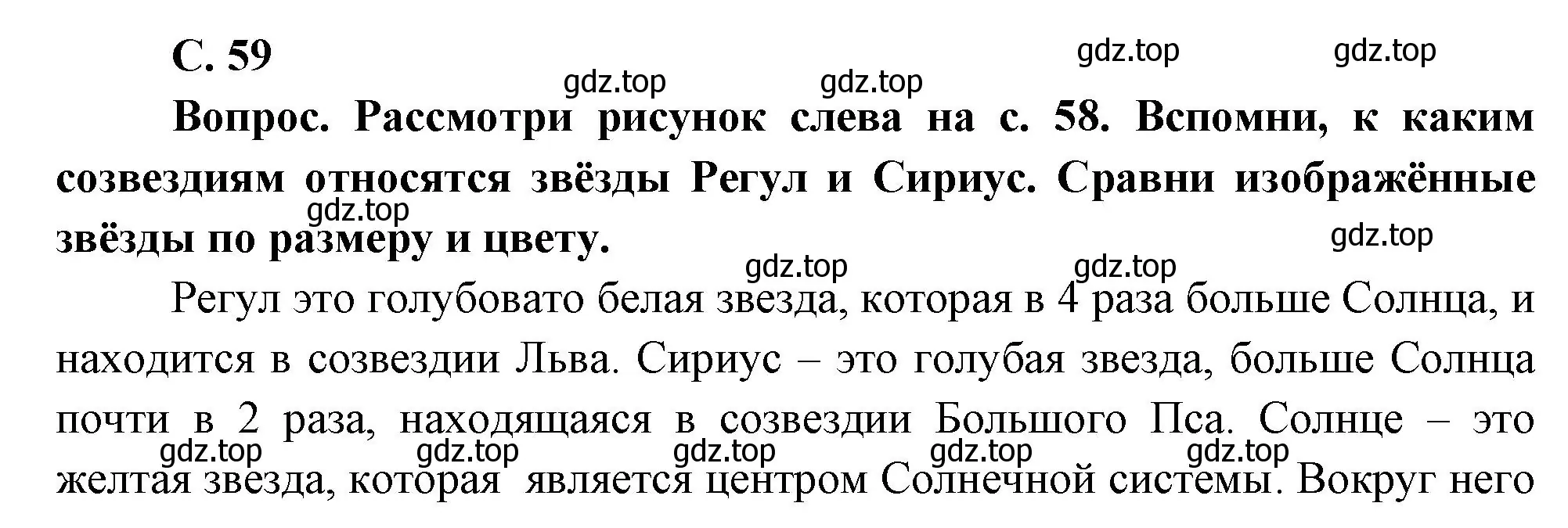 С. 59

gdz.top gdz.top gdz.top gdz.top

Вопрос. Рассмотри рисунок слева на с. 58. Вспомни, к каким созвездиям относятся звёзды Регул и Сириус. Сравни изображённые звёзды по размеру и цвету.

gdz.top gdz.top gdz.top gdz.top

Регул это голубовато белая звезда, которая в 4 раза больше Солнца, и находится в созвездии Льва. Сириус – это голубая звезда, больше Солнца почти в 2 раза, находящаяся в созвездии Большого Пса. Солнце – это желтая звезда, которая является центром Солнечной системы. Вокруг него

gdz.top gdz.top gdz.top gdz.top gdz.top